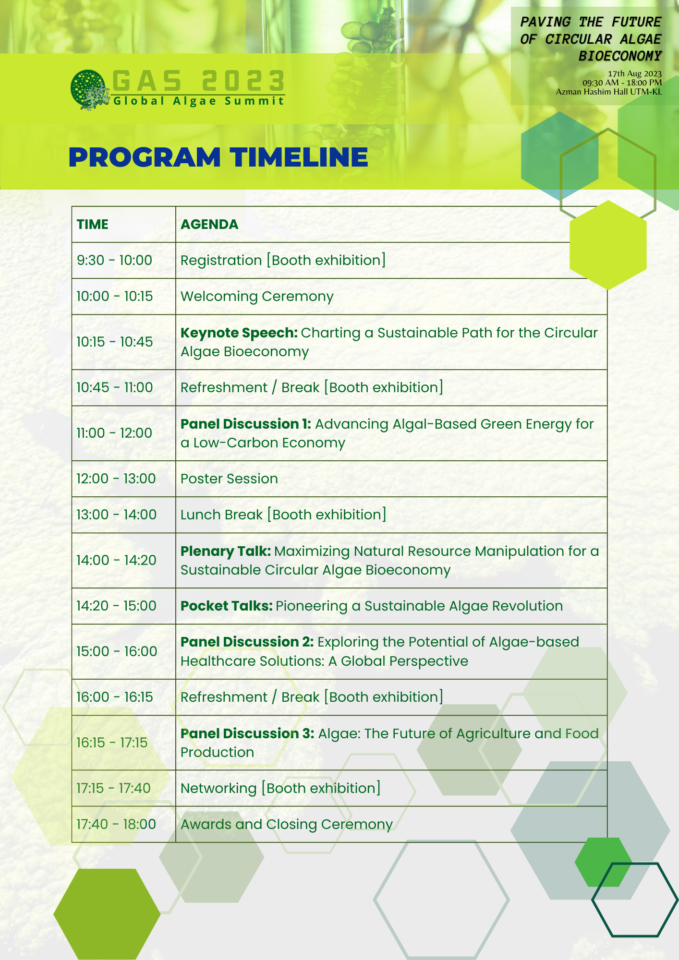 GAS 2023
Global Algae Summit

PAVING THE FUTURE OF CIRCULAR ALGAE BIOECONOMY
17th Aug 2023
09:30 AM - 18:00 PM
Azman Hashim Hall UTM-KL

PROGRAM TIMELINE

| TIME | AGENDA |
|---|---|
| 9:30 - 10:00 | Registration [Booth exhibition] |
| 10:00 - 10:15 | Welcoming Ceremony |
| 10:15 - 10:45 | Keynote Speech: Charting a Sustainable Path for the Circular Algae Bioeconomy |
| 10:45 - 11:00 | Refreshment / Break [Booth exhibition] |
| 11:00 - 12:00 | Panel Discussion 1: Advancing Algal-Based Green Energy for a Low-Carbon Economy |
| 12:00 - 13:00 | Poster Session |
| 13:00 - 14:00 | Lunch Break [Booth exhibition] |
| 14:00 - 14:20 | Plenary Talk: Maximizing Natural Resource Manipulation for a Sustainable Circular Algae Bioeconomy |
| 14:20 - 15:00 | Pocket Talks: Pioneering a Sustainable Algae Revolution |
| 15:00 - 16:00 | Panel Discussion 2: Exploring the Potential of Algae-based Healthcare Solutions: A Global Perspective |
| 16:00 - 16:15 | Refreshment / Break [Booth exhibition] |
| 16:15 - 17:15 | Panel Discussion 3: Algae: The Future of Agriculture and Food Production |
| 17:15 - 17:40 | Networking [Booth exhibition] |
| 17:40 - 18:00 | Awards and Closing Ceremony |